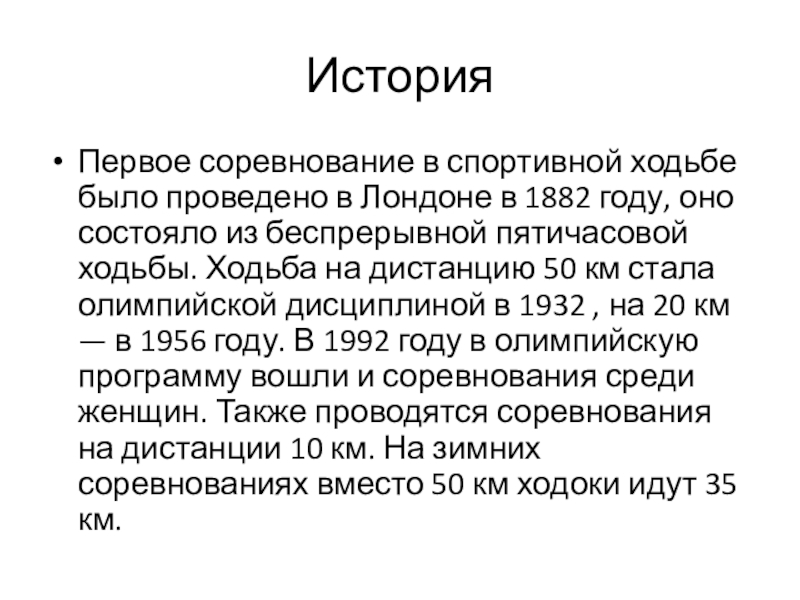 История

• Первое соревнование в спортивной ходьбе было проведено в Лондоне в 1882 году, оно состояло из беспрерывной пятичасовой ходьбы. Ходьба на дистанцию 50 км стала олимпийской дисциплиной в 1932 , на 20 км — в 1956 году. В 1992 году в олимпийскую программу вошли и соревнования среди женщин. Также проводятся соревнования на дистанции 10 км. На зимних соревнованиях вместо 50 км ходоки идут 35 км.